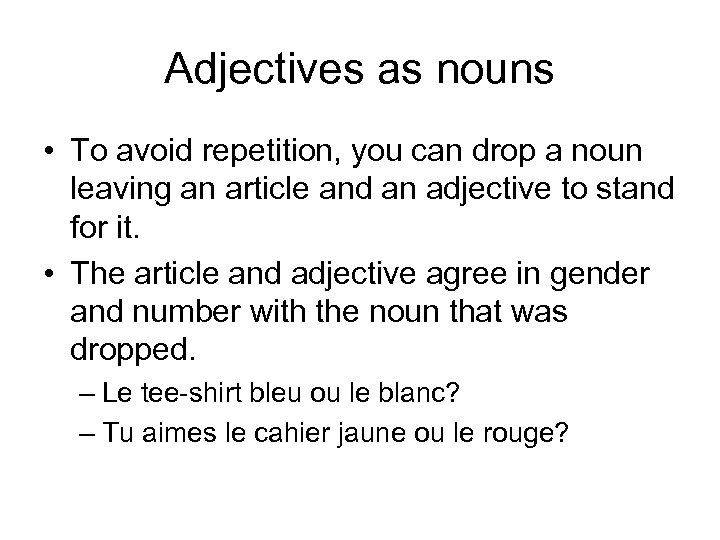 Adjectives as nouns

• To avoid repetition, you can drop a noun leaving an article and an adjective to stand for it.

• The article and adjective agree in gender and number with the noun that was dropped.

– Le tee-shirt bleu ou le blanc?

– Tu aimes le cahier jaune ou le rouge?